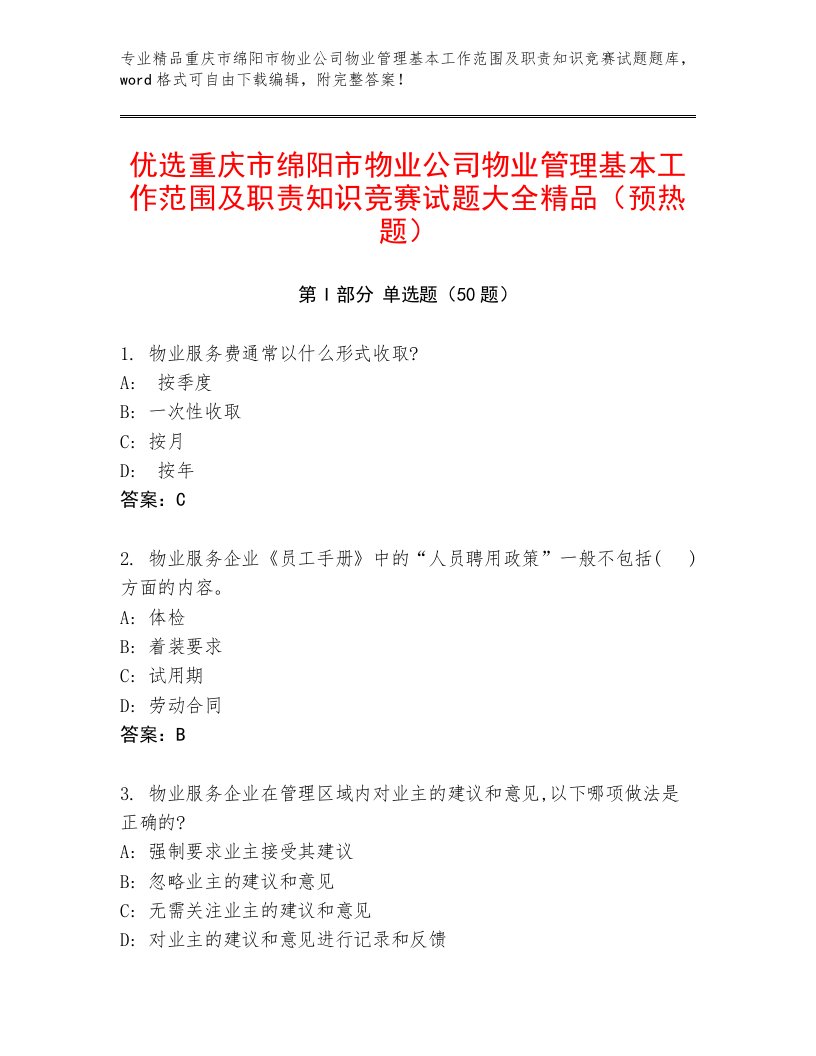 专业精品重庆市绵阳市物业公司物业管理基本工作范围及职责知识竞赛试题题库，word格式可自由下载编辑，附完整答案！

优选重庆市绵阳市物业公司物业管理基本工作范围及职责知识竞赛试题大全精品（预热题）

第Ⅰ部分 单选题（50题）

1. 物业服务费通常以什么形式收取?
A: 按季度
B: 一次性收取
C: 按月
D: 按年
答案：C

2. 物业服务企业《员工手册》中的“人员聘用政策”一般不包括( )方面的内容。
A: 体检
B: 着装要求
C: 试用期
D: 劳动合同
答案：B

3. 物业服务企业在管理区域内对业主的建议和意见,以下哪项做法是正确的?
A: 强制要求业主接受其建议
B: 忽略业主的建议和意见
C: 无需关注业主的建议和意见
D: 对业主的建议和意见进行记录和反馈